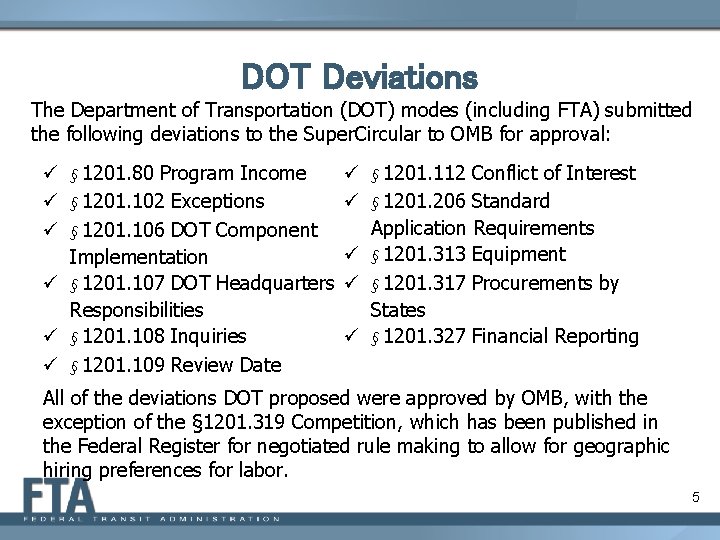 DOT Deviations

The Department of Transportation (DOT) modes (including FTA) submitted the following deviations to the SuperCircular to OMB for approval:

✓ § 1201.80 Program Income
✓ § 1201.102 Exceptions
✓ § 1201.106 DOT Component Implementation
✓ § 1201.107 DOT Headquarters Responsibilities
✓ § 1201.108 Inquiries
✓ § 1201.109 Review Date

✓ § 1201.112 Conflict of Interest
✓ § 1201.206 Standard Application Requirements
✓ § 1201.313 Equipment
✓ § 1201.317 Procurements by States
✓ § 1201.327 Financial Reporting

All of the deviations DOT proposed were approved by OMB, with the exception of the §1201.319 Competition, which has been published in the Federal Register for negotiated rule making to allow for geographic hiring preferences for labor.

FTA
FEDERAL TRANSIT ADMINISTRATION

5